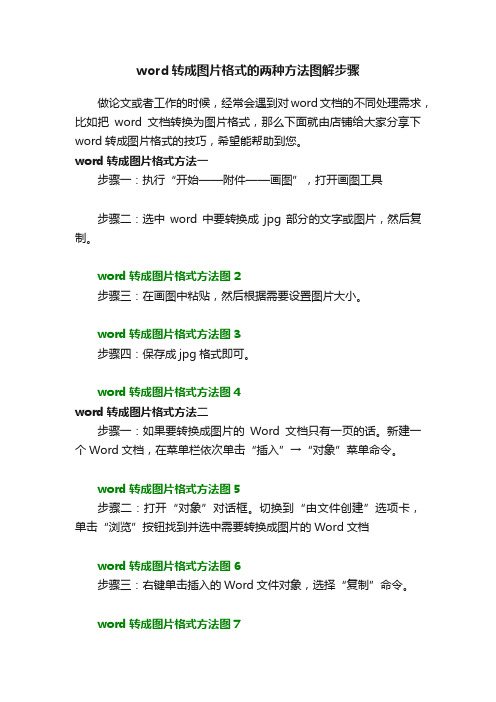 word 转成图片格式的两种方法图解步骤

做论文或者工作的时候，经常会遇到对 word 文档的不同处理需求，比如把 word 文档转换为图片格式，那么下面就由店铺给大家分享下 word 转成图片格式的技巧，希望能帮助到您。

word 转成图片格式方法一

步骤一：执行“开始——附件——画图”，打开画图工具

步骤二：选中 word 中要转换成 jpg 部分的文字或图片，然后复制。

word 转成图片格式方法图 2

步骤三：在画图中粘贴，然后根据需要设置图片大小。

word 转成图片格式方法图 3

步骤四：保存成 jpg 格式即可。

word 转成图片格式方法图 4

word 转成图片格式方法二

步骤一：如果要转换成图片的 Word 文档只有一页的话。新建一个 Word 文档，在菜单栏依次单击“插入”→“对象”菜单命令。

word 转成图片格式方法图 5

步骤二：打开“对象”对话框。切换到“由文件创建”选项卡，单击“浏览”按钮找到并选中需要转换成图片的 Word 文档

word 转成图片格式方法图 6

步骤三：右键单击插入的 Word 文件对象，选择“复制”命令。

word 转成图片格式方法图 7